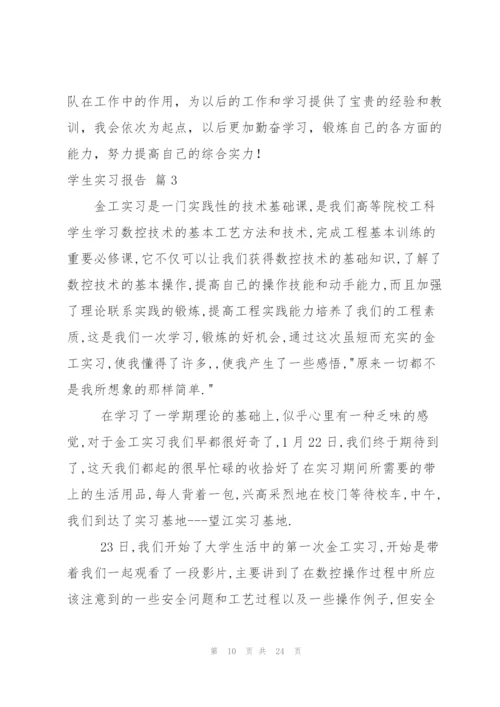 队在工作中的作用，为以后的工作和学习提供了宝贵的经验和教训，我会依次为起点，以后更加勤奋学习，锻炼自己的各方面的能力，努力提高自己的综合实力！

学生实习报告 篇3

金工实习是一门实践性的技术基础课,是我们高等院校工科学生学习数控技术的基本工艺方法和技术,完成工程基本训练的重要必修课,它不仅可以让我们获得数控技术的基础知识,了解了数控技术的基本操作,提高自己的操作技能和动手能力,而且加强了理论联系实践的锻炼,提高工程实践能力培养了我们的工程素质,这是我们一次学习,锻炼的好机会,通过这次虽短而充实的金工实习,使我懂得了许多,,使我产生了一些感悟,"原来一切都不是我所想象的那样简单."

在学习了一学期理论的基础上,似乎心里有一种乏味的感觉,对于金工实习我们早都很好奇了,1月22日,我们终于期待到了,这天我们都起的很早忙碌的收拾好了在实习期间所需要的带上的生活用品,每人背着一包,兴高采烈地在校门等待校车,中午,我们到达了实习基地---望江实习基地.

23日,我们开始了大学生活中的第一次金工实习,开始是带着我们一起观看了一段影片,主要讲到了在数控操作过程中所应该注意到的一些安全问题和工艺过程以及一些操作例子,但安全

第 10 页 共 24 页